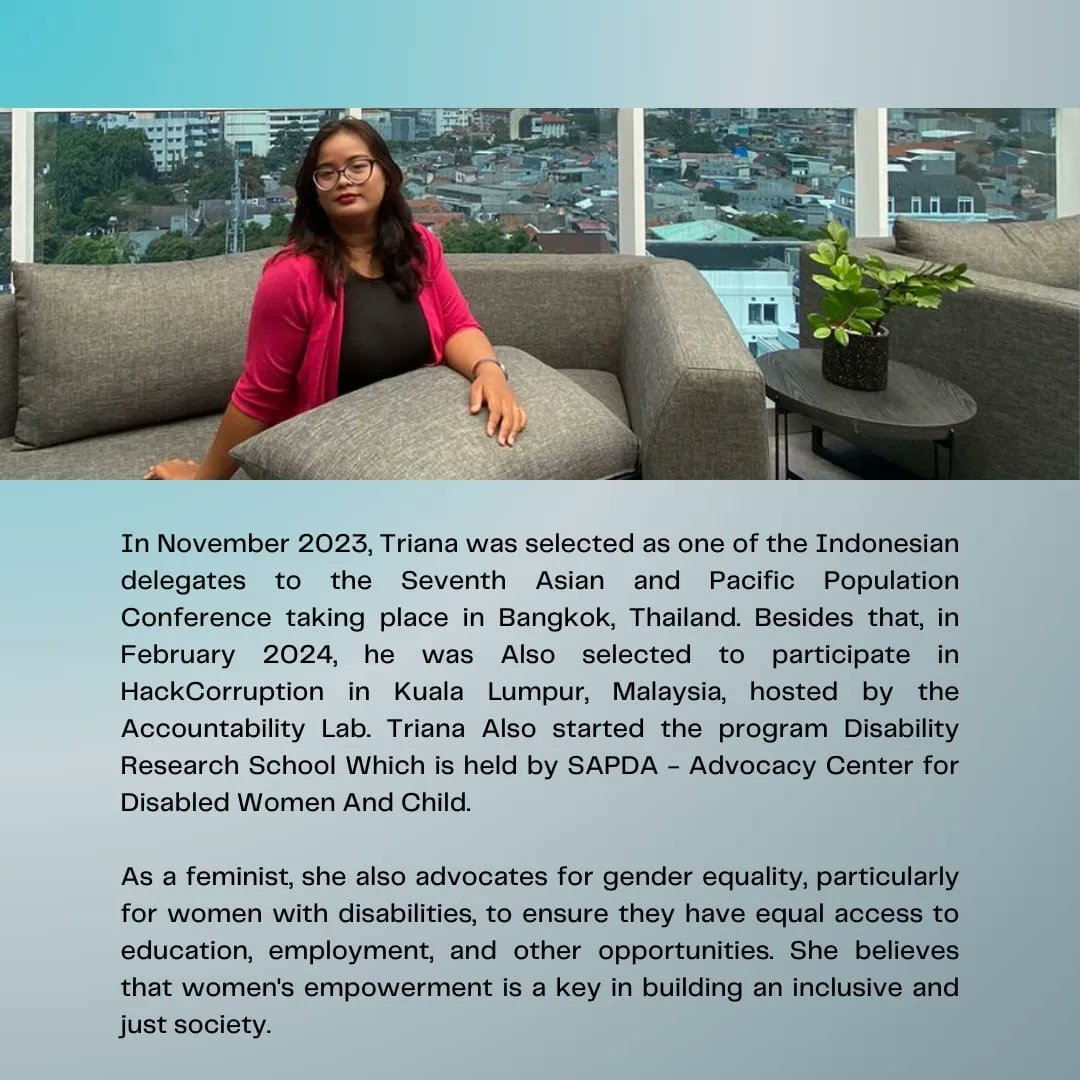 In November 2023, Triana was selected as one of the Indonesian delegates to the Seventh Asian and Pacific Population Conference taking place in Bangkok, Thailand. Besides that, in February 2024, he was Also selected to participate in HackCorruption in Kuala Lumpur, Malaysia, hosted by the Accountability Lab. Triana Also started the program Disability Research School Which is held by SAPDA - Advocacy Center for Disabled Women And Child.

As a feminist, she also advocates for gender equality, particularly for women with disabilities, to ensure they have equal access to education, employment, and other opportunities. She believes that women's empowerment is a key in building an inclusive and just society.